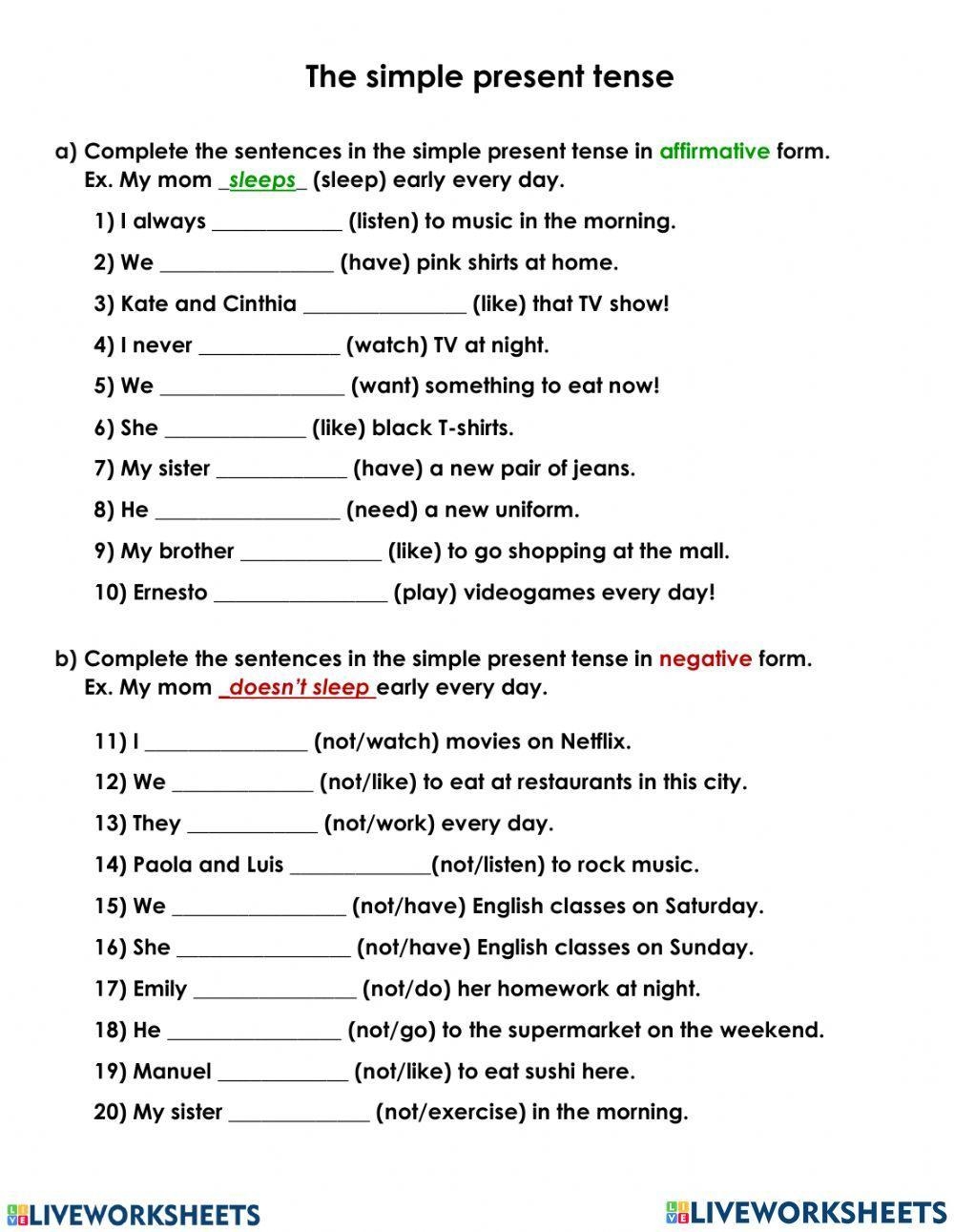 The simple present tense

a) Complete the sentences in the simple present tense in affirmative form.
Ex. My mom _sleeps_ (sleep) early every day.

1) I always ____________ (listen) to music in the morning.

2) We ________________ (have) pink shirts at home.

3) Kate and Cinthia _______________ (like) that TV show!

4) I never _____________ (watch) TV at night.

5) We _________________ (want) something to eat now!

6) She _____________ (like) black T-shirts.

7) My sister ____________ (have) a new pair of jeans.

8) He _________________ (need) a new uniform.

9) My brother _____________ (like) to go shopping at the mall.

10) Ernesto ________________ (play) videogames every day!

b) Complete the sentences in the simple present tense in negative form.
Ex. My mom _doesn't sleep_ early every day.

11) I _______________ (not/watch) movies on Netflix.

12) We _____________ (not/like) to eat at restaurants in this city.

13) They ____________ (not/work) every day.

14) Paola and Luis _____________(not/listen) to rock music.

15) We ________________ (not/have) English classes on Saturday.

16) She ________________ (not/have) English classes on Sunday.

17) Emily _______________ (not/do) her homework at night.

18) He ________________ (not/go) to the supermarket on the weekend.

19) Manuel ____________ (not/like) to eat sushi here.

20) My sister _____________ (not/exercise) in the morning.

LIVEWORKSHEETS

LIVEWORKSHEETS